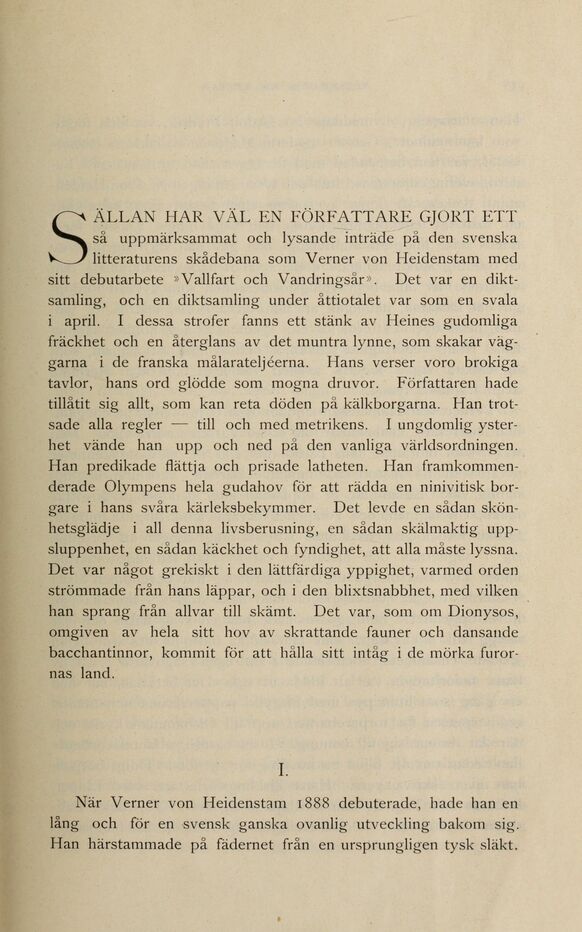 SÄLLAN HAR VÄL EN FÖRFATTARE GJORT ETT så uppmärksammat och lysande inträde på den svenska litteraturens skådebana som Verner von Heidenstam med sitt debutarbete »Vallfart och Vandringsår». Det var en diktsamling, och en diktsamling under åttiotalet var som en svala i april. I dessa strofer fanns ett stänk av Heines gudomliga fräckhet och en återglans av det muntra lynne, som skakar väggarna i de franska målarateljéerna. Hans verser voro brokiga tavlor, hans ord glödde som mogna druvor. Författaren hade tillåtit sig allt, som kan reta döden på kälkborgarna. Han trotsade alla regler — till och med metrikens. I ungdomlig ysterhet vände han upp och ned på den vanliga världsordningen. Han predikade flättja och prisade latheten. Han framkommenderade Olympens hela gudahov för att rädda en ninivitisk borgare i hans svåra kärleksbekymmer. Det levde en sådan skönhetsglädje i all denna livsberusning, en sådan skälmaktig uppsluppenhet, en sådan käckhet och fyndighet, att alla måste lyssna. Det var något grekiskt i den lättfärdiga yppighet, varmed orden strömmade från hans läppar, och i den blixtsnabbhet, med vilken han sprang från allvar till skämt. Det var, som om Dionysos, omgiven av hela sitt hov av skrattande fauner och dansande bacchantinnor, kommit för att hålla sitt intåg i de mörka furornas land.

I.

När Verner von Heidenstam 1888 debuterade, hade han en lång och för en svensk ganska ovanlig utveckling bakom sig. Han härstammade på fädernet från en ursprungligen tysk släkt.